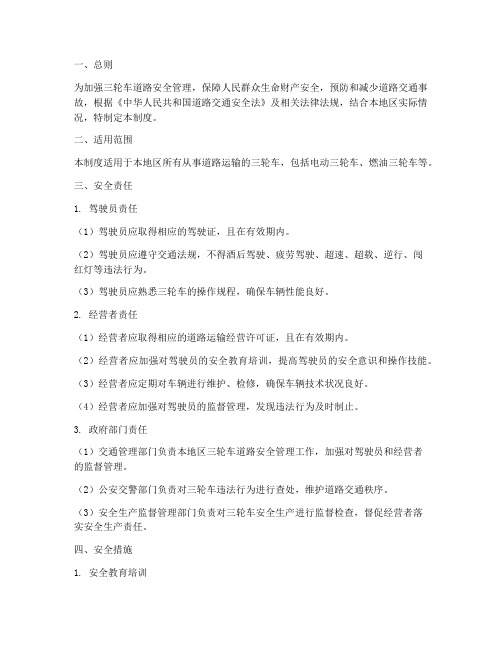 一、总则

为加强三轮车道路安全管理，保障人民群众生命财产安全，预防和减少道路交通事故，根据《中华人民共和国道路交通安全法》及相关法律法规，结合本地区实际情况，特制定本制度。

二、适用范围

本制度适用于本地区所有从事道路运输的三轮车，包括电动三轮车、燃油三轮车等。

三、安全责任

1. 驾驶员责任

（1）驾驶员应取得相应的驾驶证，且在有效期内。

（2）驾驶员应遵守交通法规，不得酒后驾驶、疲劳驾驶、超速、超载、逆行、闯红灯等违法行为。

（3）驾驶员应熟悉三轮车的操作规程，确保车辆性能良好。

2. 经营者责任

（1）经营者应取得相应的道路运输经营许可证，且在有效期内。

（2）经营者应加强对驾驶员的安全教育培训，提高驾驶员的安全意识和操作技能。

（3）经营者应定期对车辆进行维护、检修，确保车辆技术状况良好。

（4）经营者应加强对驾驶员的监督管理，发现违法行为及时制止。

3. 政府部门责任

（1）交通管理部门负责本地区三轮车道路安全管理工作，加强对驾驶员和经营者的监督管理。

（2）公安交警部门负责对三轮车违法行为进行查处，维护道路交通秩序。

（3）安全生产监督管理部门负责对三轮车安全生产进行监督检查，督促经营者落实安全生产责任。

四、安全措施

1. 安全教育培训